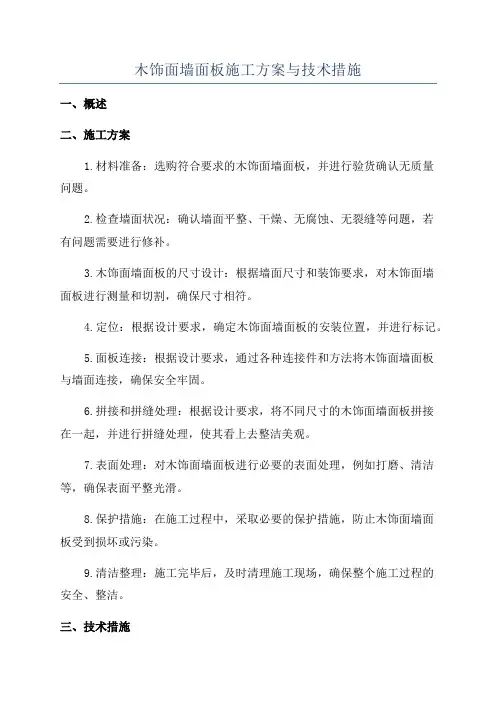 木饰面墙面板施工方案与技术措施

一、概述

二、施工方案

1.材料准备：选购符合要求的木饰面墙面板，并进行验货确认无质量问题。

2.检查墙面状况：确认墙面平整、干燥、无腐蚀、无裂缝等问题，若有问题需要进行修补。

3.木饰面墙面板的尺寸设计：根据墙面尺寸和装饰要求，对木饰面墙面板进行测量和切割，确保尺寸相符。

4.定位：根据设计要求，确定木饰面墙面板的安装位置，并进行标记。

5.面板连接：根据设计要求，通过各种连接件和方法将木饰面墙面板与墙面连接，确保安全牢固。

6.拼接和拼缝处理：根据设计要求，将不同尺寸的木饰面墙面板拼接在一起，并进行拼缝处理，使其看上去整洁美观。

7.表面处理：对木饰面墙面板进行必要的表面处理，例如打磨、清洁等，确保表面平整光滑。

8.保护措施：在施工过程中，采取必要的保护措施，防止木饰面墙面板受到损坏或污染。

9.清洁整理：施工完毕后，及时清理施工现场，确保整个施工过程的安全、整洁。

三、技术措施